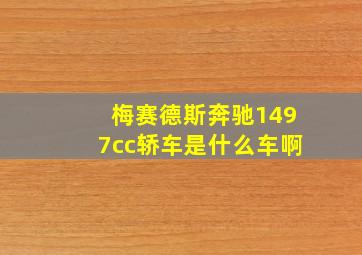 梅赛德斯奔驰1497cc轿车是什么车啊